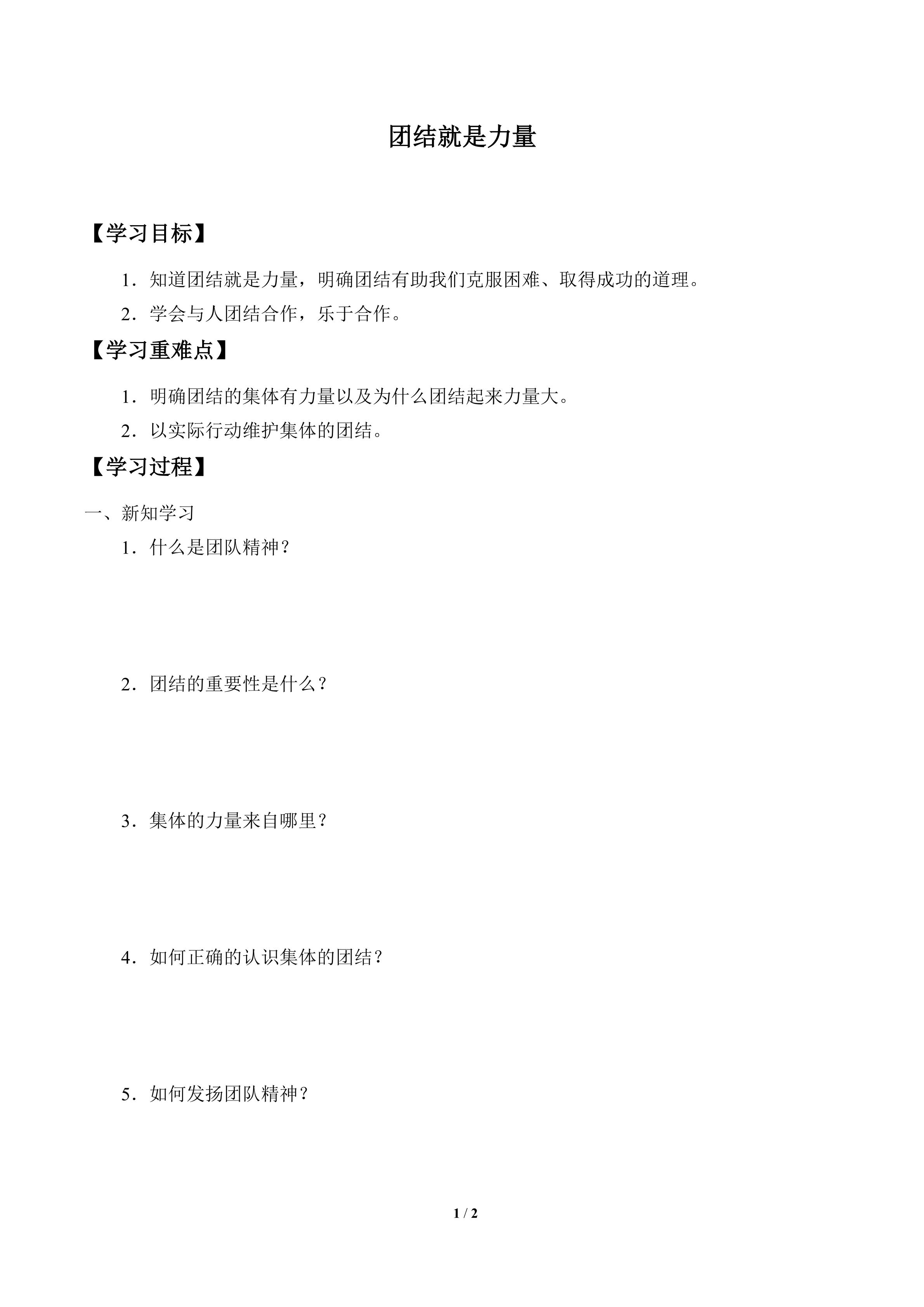 团结就是力量

【学习目标】

1．知道团结就是力量，明确团结有助我们克服困难、取得成功的道理。

2．学会与人团结合作，乐于合作。

【学习重难点】

1．明确团结的集体有力量以及为什么团结起来力量大。

2．以实际行动维护集体的团结。

【学习过程】

一、新知学习

1．什么是团队精神？

2．团结的重要性是什么？

3．集体的力量来自哪里？

4．如何正确的认识集体的团结？

5．如何发扬团队精神？

1 / 2